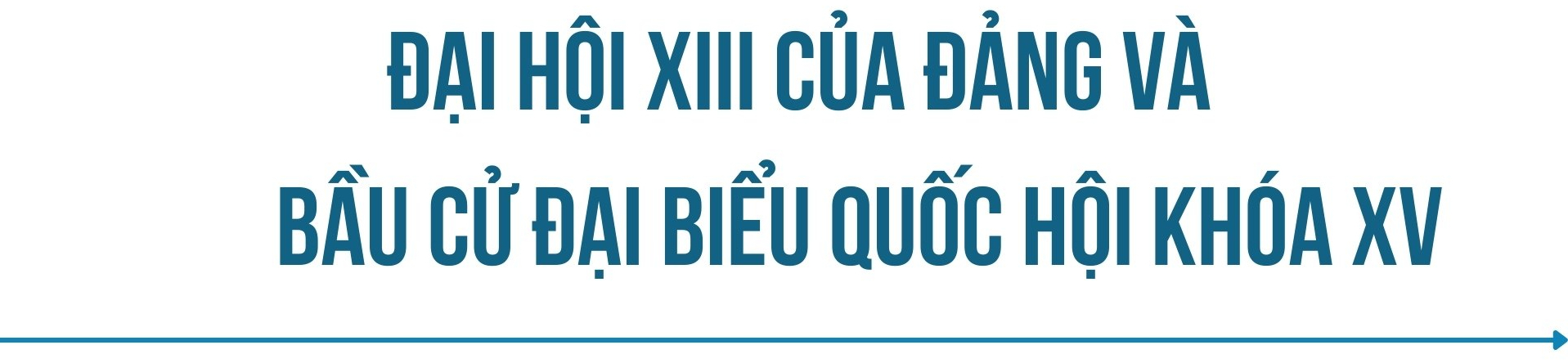 ĐẠI HỘI XIII CỦA ĐẢNG VÀ

BẦU CỬ ĐẠI BIỂU QUỐC HỘI KHÓA XV